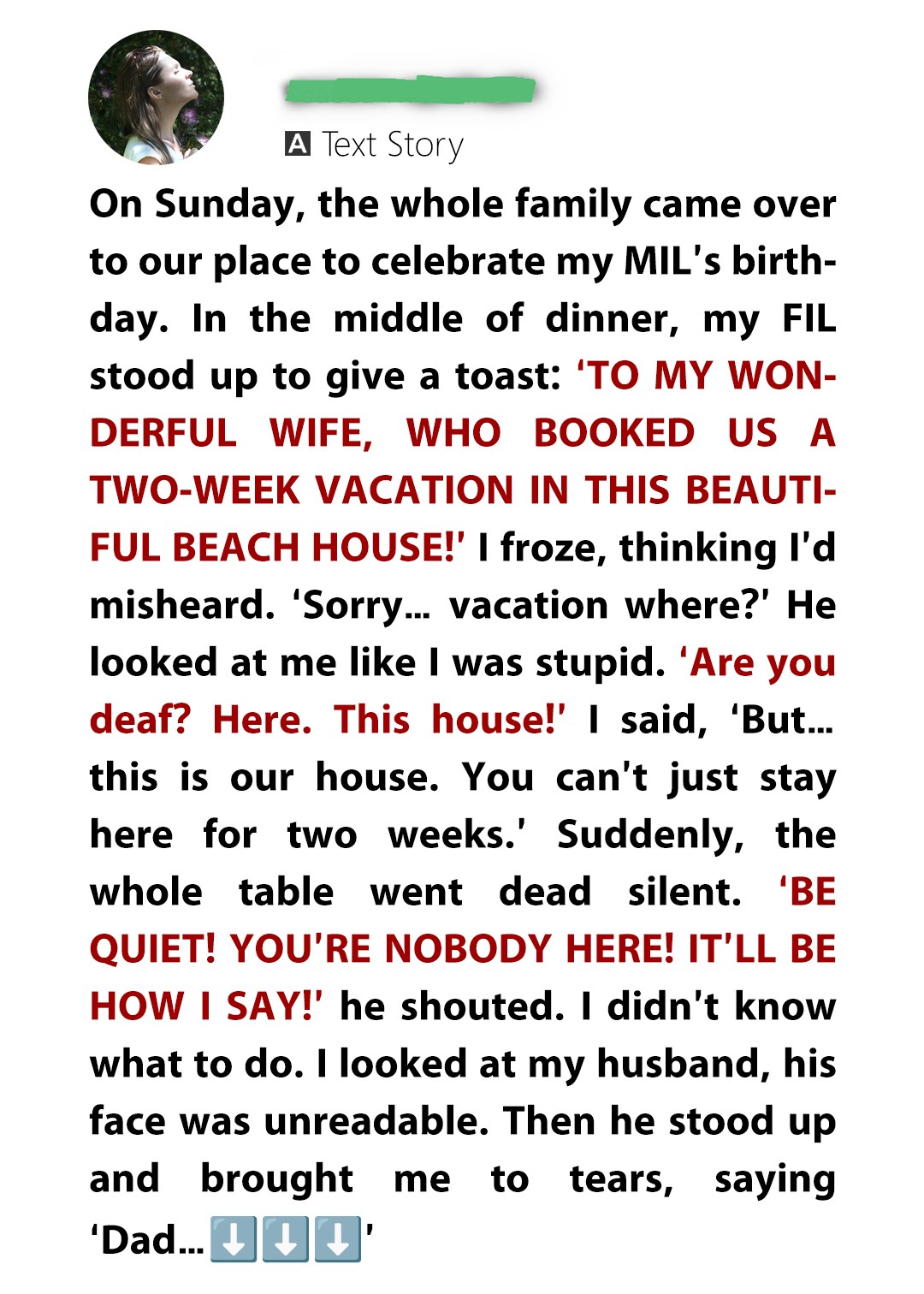 A Text Story

On Sunday, the whole family came over to our place to celebrate my MIL's birthday. In the middle of dinner, my FIL stood up to give a toast: 'TO MY WONDERFUL WIFE, WHO BOOKED US A TWO-WEEK VACATION IN THIS BEAUTIFUL BEACH HOUSE!' I froze, thinking I'd misheard. 'Sorry... vacation where?' He looked at me like I was stupid. 'Are you deaf? Here. This house!' I said, 'But... this is our house. You can't just stay here for two weeks.' Suddenly, the whole table went dead silent. 'BE QUIET! YOU'RE NOBODY HERE! IT'LL BE HOW I SAY!' he shouted. I didn't know what to do. I looked at my husband, his face was unreadable. Then he stood up and brought me to tears, saying 'Dad...⬇️⬇️⬇️'